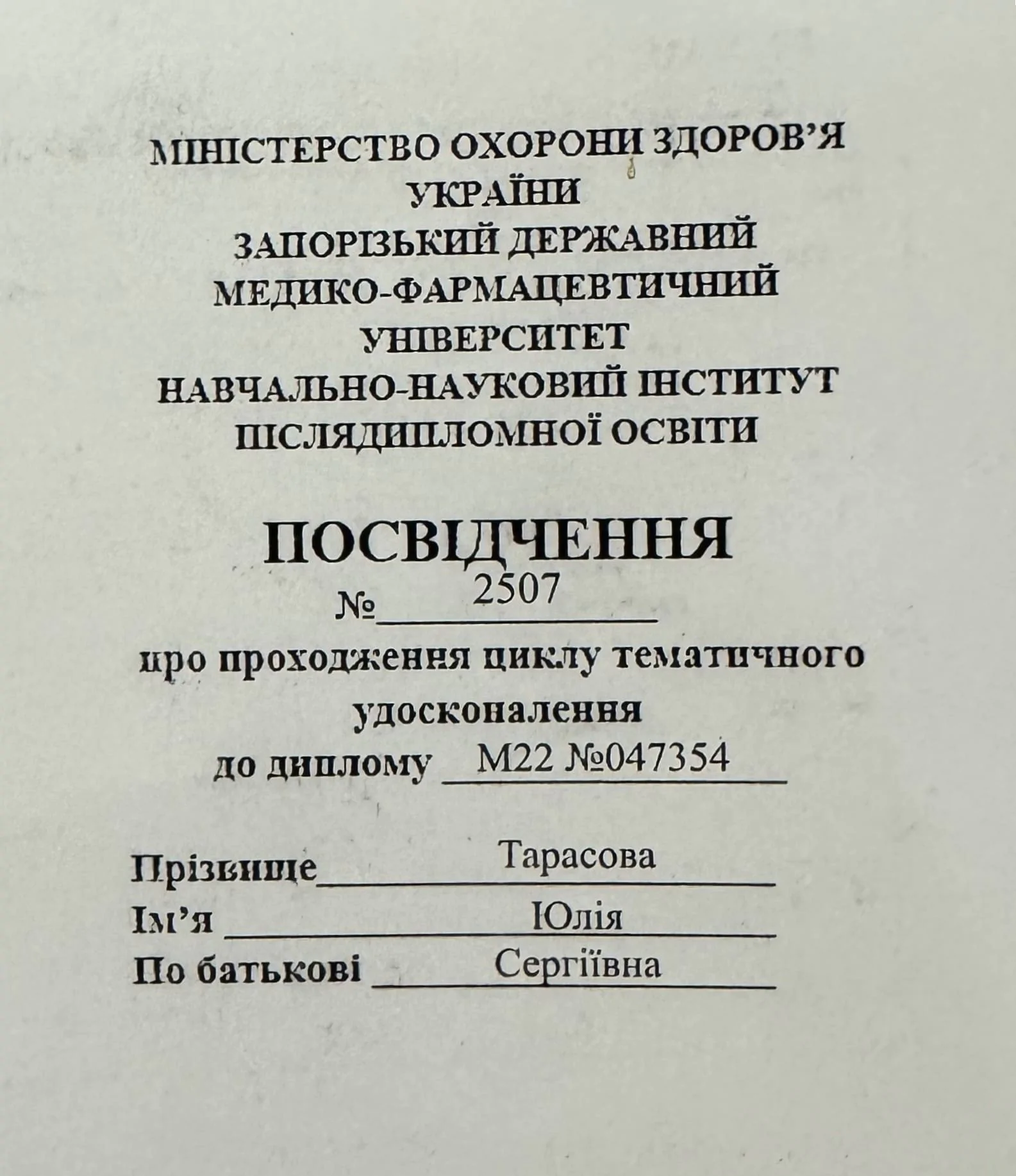 МІНІСТЕРСТВО ОХОРОНИ ЗДОРОВ'Я УКРАЇНИ
ЗАПОРІЗЬКИЙ ДЕРЖАВНИЙ МЕДИКО-ФАРМАЦЕВТИЧНИЙ УНІВЕРСИТЕТ
НАВЧАЛЬНО-НАУКОВИЙ ІНСТИТУТ ПІСЛЯДИПЛОМНОЇ ОСВІТИ

ПОСВІДЧЕННЯ
№ 2507
про проходження циклу тематичного удосконалення
до диплому М22 №047354

Прізвище Тарасова
Ім'я Юлія
По батькові Сергіївна